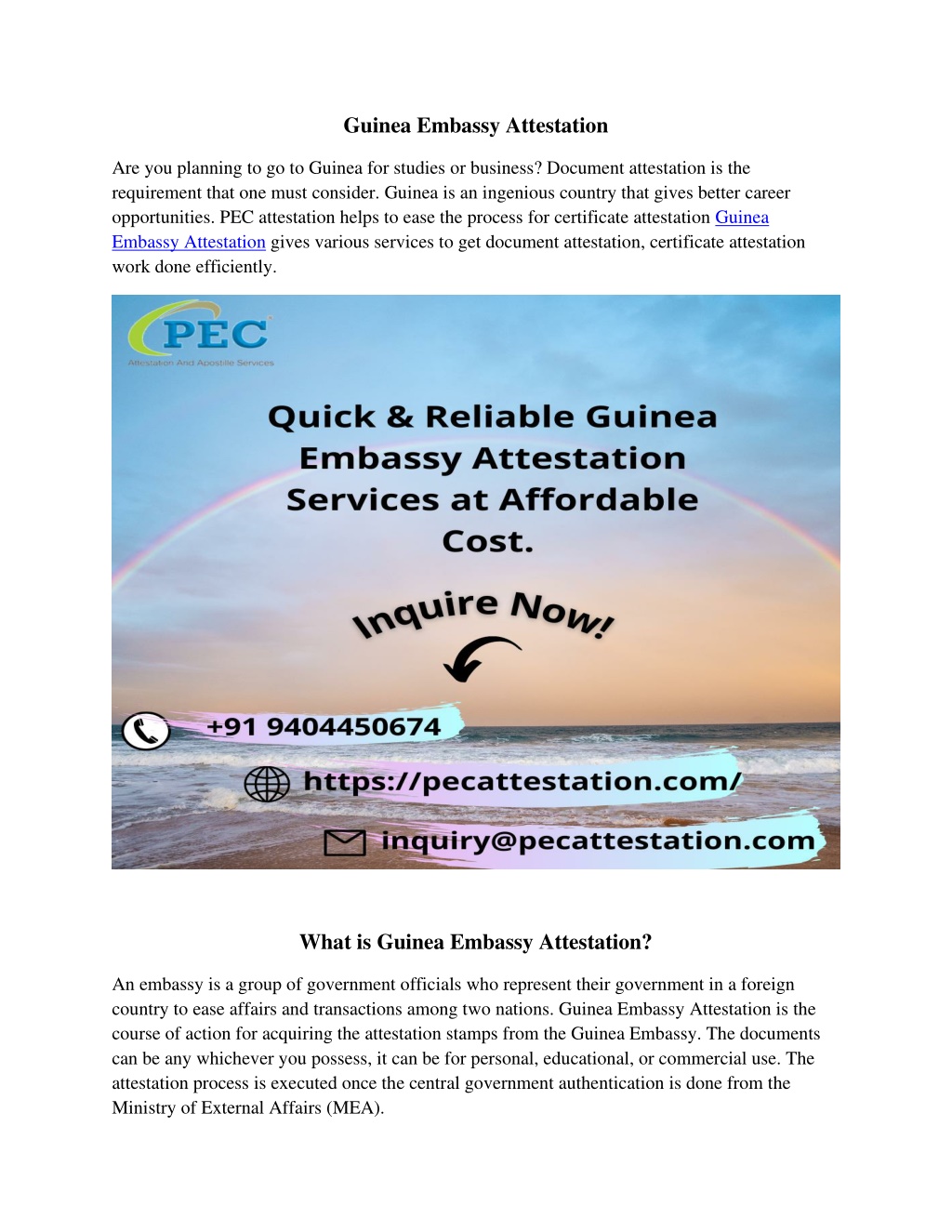 Guinea Embassy Attestation

Are you planning to go to Guinea for studies or business? Document attestation is the requirement that one must consider. Guinea is an ingenious country that gives better career opportunities. PEC attestation helps to ease the process for certificate attestation Guinea Embassy Attestation gives various services to get document attestation, certificate attestation work done efficiently.

PEC
Attestation And Apostille Services

Quick & Reliable Guinea Embassy Attestation Services at Affordable Cost.

Inquire Now!

+91 9404450674

https://pecattestation.com/

inquiry@pecattestation.com

What is Guinea Embassy Attestation?

An embassy is a group of government officials who represent their government in a foreign country to ease affairs and transactions among two nations. Guinea Embassy Attestation is the course of action for acquiring the attestation stamps from the Guinea Embassy. The documents can be any whichever you possess, it can be for personal, educational, or commercial use. The attestation process is executed once the central government authentication is done from the Ministry of External Affairs (MEA).